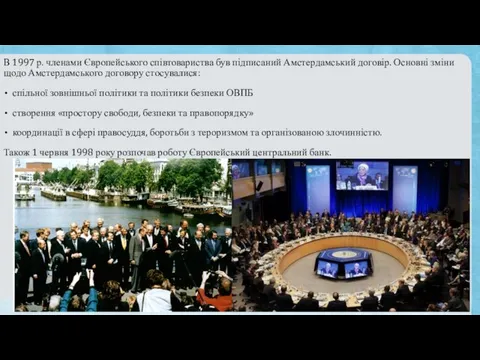 В 1997 р. членами Європейського співтовариства був підписаний Амстердамський договір. Основні зміни щодо Амстердамського договору стосувалися:

• спільної зовнішньої політики та політики безпеки ОВПБ

• створення «простору свободи, безпеки та правопорядку»

• координації в сфері правосуддя, боротьби з тероризмом та організованою злочинністю.

Також 1 червня 1998 року розпочав роботу Європейський центральний банк.